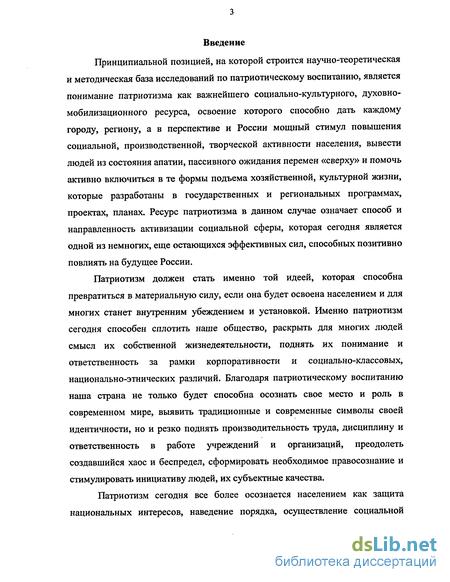 3

Введение

Принципиальной позицией, на которой строится научно-теоретическая и методическая база исследований по патриотическому воспитанию, является понимание патриотизма как важнейшего социально-культурного, духовно-мобилизационного ресурса, освоение которого способно дать каждому городу, региону, а в перспективе и России мощный стимул повышения социальной, производственной, творческой активности населения, вывести людей из состояния апатии, пассивного ожидания перемен «сверху» и помочь активно включиться в те формы подъема хозяйственной, культурной жизни, которые разработаны в государственных и региональных программах, проектах, планах. Ресурс патриотизма в данном случае означает способ и направленность активизации социальной сферы, которая сегодня является одной из немногих, еще остающихся эффективных сил, способных позитивно повлиять на будущее России.

Патриотизм должен стать именно той идеей, которая способна превратиться в материальную силу, если она будет освоена населением и для многих станет внутренним убеждением и установкой. Именно патриотизм сегодня способен сплотить наше общество, раскрыть для многих людей смысл их собственной жизнедеятельности, поднять их понимание и ответственность за рамки корпоративности и социально-классовых, национально-этнических различий. Благодаря патриотическому воспитанию наша страна не только будет способна осознать свое место и роль в современном мире, выявить традиционные и современные символы своей идентичности, но и резко поднять производительность труда, дисциплину и ответственность в работе учреждений и организаций, преодолеть создавшийся хаос и беспредел, сформировать необходимое правосознание и стимулировать инициативу людей, их субъектные качества.

Патриотизм сегодня все более осознается населением как защита национальных интересов, наведение порядка, осуществление социальной

dsLib.net
библиотека диссертаций